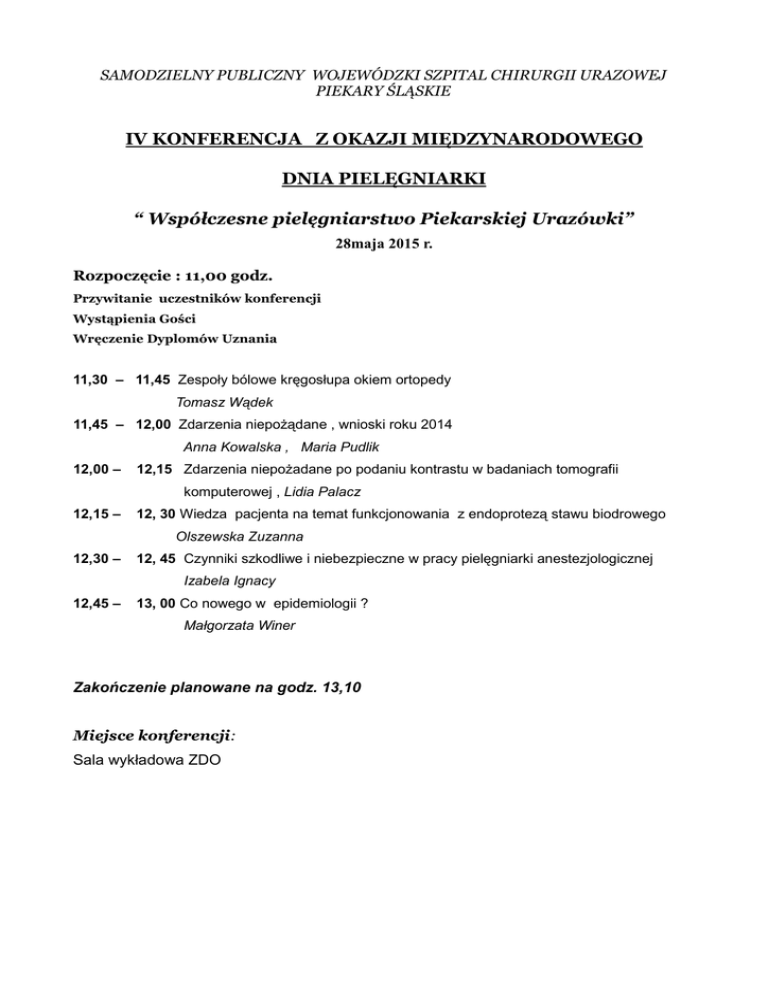 SAMODZIELNY PUBLICZNY WOJEWÓDZKI SZPITAL CHIRURGII URAZOWEJ
PIEKARY ŚLĄSKIE

IV KONFERENCJA Z OKAZJI MIĘDZYNARODOWEGO

DNIA PIELĘGNIARKI

“ Współczesne pielęgniarstwo Piekarskiej Urazówki”

28maja 2015 r.

Rozpoczęcie : 11,00 godz.

Przywitanie uczestników konferencji
Wystąpienia Gości
Wręczenie Dyplomów Uznania

11,30 – 11,45 Zespoły bólowe kręgosłupa okiem ortopedy
Tomasz Wądek

11,45 – 12,00 Zdarzenia niepożądane , wnioski roku 2014
Anna Kowalska , Maria Pudlik

12,00 – 12,15 Zdarzenia niepożadane po podaniu kontrastu w badaniach tomografii komputerowej , Lidia Palacz

12,15 – 12, 30 Wiedza pacjenta na temat funkcjonowania z endoprotezą stawu biodrowego
Olszewska Zuzanna

12,30 – 12, 45 Czynniki szkodliwe i niebezpieczne w pracy pielęgniarki anestezjologicznej
Izabela Ignacy

12,45 – 13, 00 Co nowego w epidemiologii ?
Małgorzata Winer

Zakończenie planowane na godz. 13,10

Miejsce konferencji:
Sala wykładowa ZDO